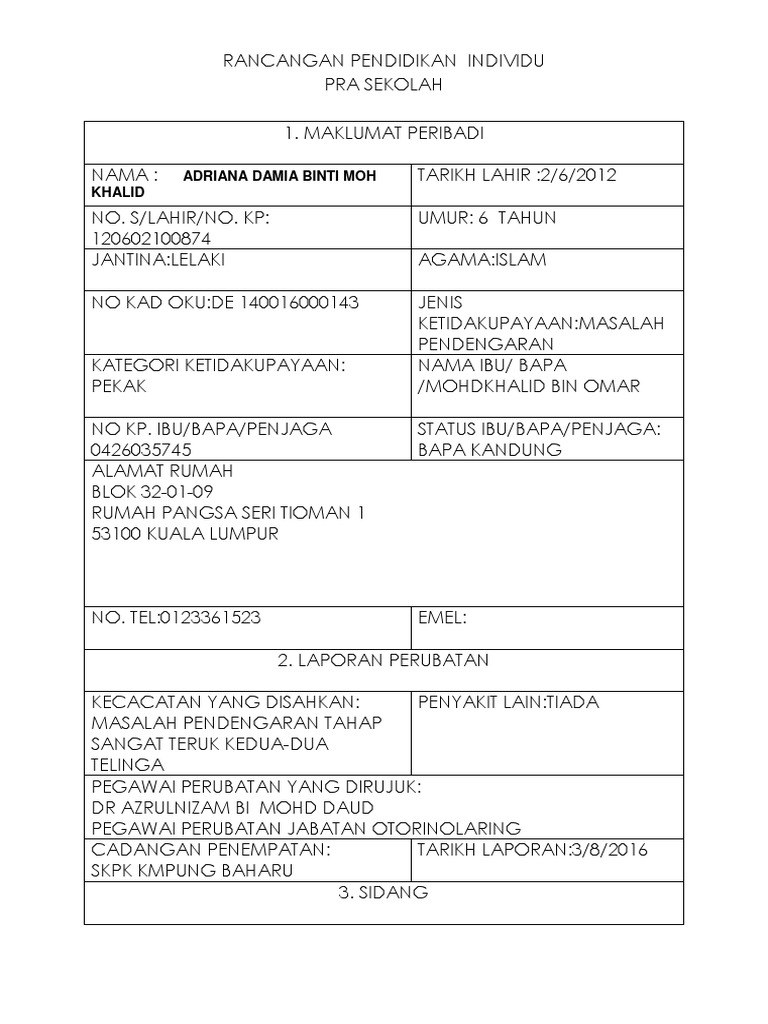 RANCANGAN PENDIDIKAN INDIVIDU
PRA SEKOLAH

| 1. MAKLUMAT PERIBADI | |
|---|---|
| NAMA : ADRIANA DAMIA BINTI MOH KHALID | TARIKH LAHIR :2/6/2012 |
| NO. S/LAHIR/NO. KP: 120602100874 | UMUR: 6 TAHUN |
| JANTINA:LELAKI | AGAMA:ISLAM |
| NO KAD OKU:DE 140016000143 | JENIS KETIDAKUPAYAAN:MASALAH PENDENGARAN |
| KATEGORI KETIDAKUPAYAAN: PEKAK | NAMA IBU/ BAPA /MOHDKHALID BIN OMAR |
| NO KP. IBU/BAPA/PENJAGA 0426035745 | STATUS IBU/BAPA/PENJAGA: BAPA KANDUNG |
| ALAMAT RUMAH BLOK 32-01-09 RUMAH PANGSA SERI TIOMAN 1 53100 KUALA LUMPUR | |
| NO. TEL:0123361523 | EMEL: |
| 2. LAPORAN PERUBATAN | |
| KECACATAN YANG DISAHKAN: MASALAH PENDENGARAN TAHAP SANGAT TERUK KEDUA-DUA TELINGA | PENYAKIT LAIN:TIADA |
| PEGAWAI PERUBATAN YANG DIRUJUK: DR AZRULNIZAM BI MOHD DAUD PEGAWAI PERUBATAN JABATAN OTORINOLARING | |
| CADANGAN PENEMPATAN: SKPK KMPUNG BAHARU | TARIKH LAPORAN:3/8/2016 |
| 3. SIDANG | |